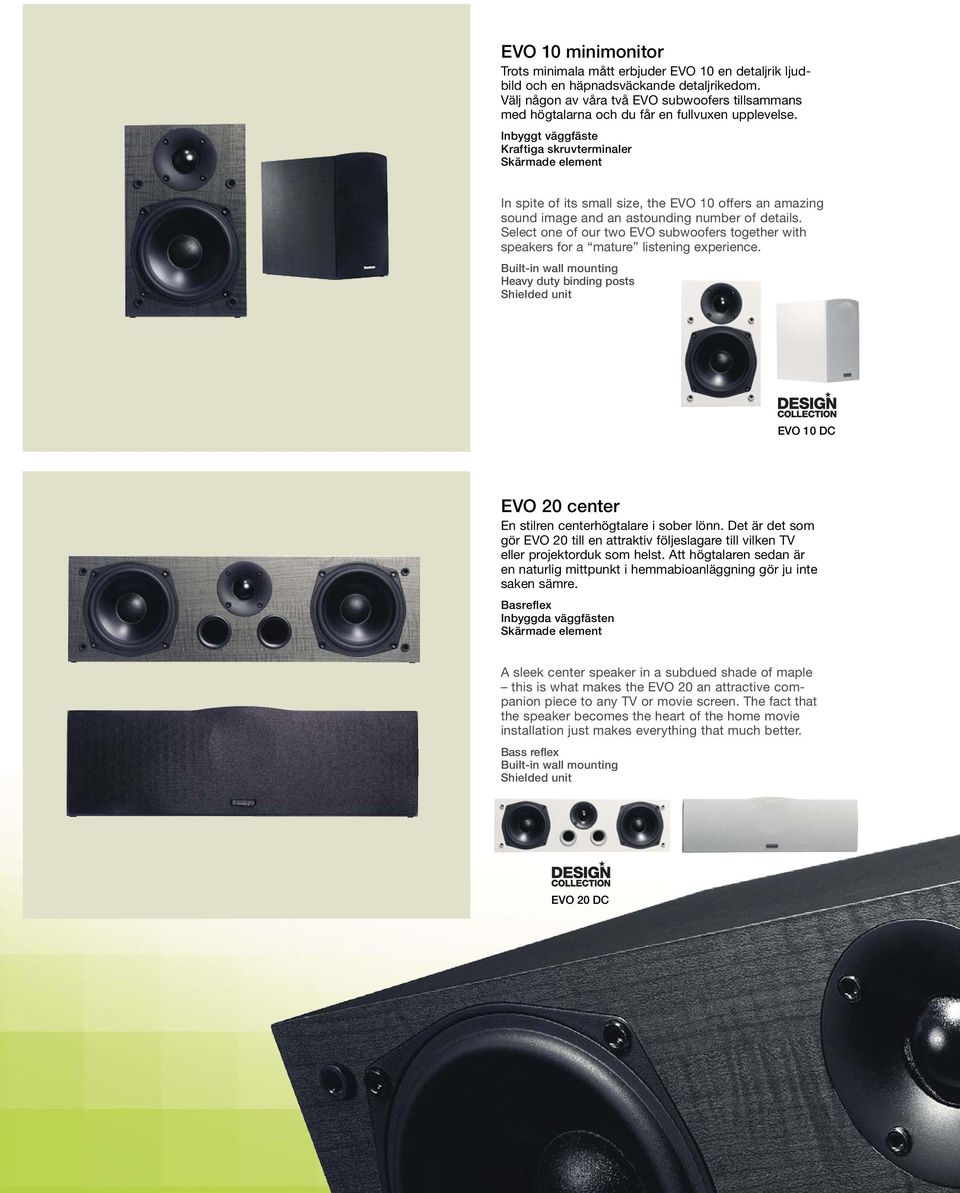 EVO 10 minimonitor
Trots minimala mått erbjuder EVO 10 en detaljrik ljudbild och en häpnadsväckande detaljrikedom. Välj någon av våra två EVO subwoofers tillsammans med högtalarna och du får en fullvuxen upplevelse.

Inbyggt väggfäste
Kraftiga skruvterminaler
Skärmade element

In spite of its small size, the EVO 10 offers an amazing sound image and an astounding number of details. Select one of our two EVO subwoofers together with speakers for a “mature” listening experience.

Built-in wall mounting
Heavy duty binding posts
Shielded unit

DESIGN COLLECTION
EVO 10 DC

EVO 20 center
En stilren centerhögtalare i sober lönn. Det är det som gör EVO 20 till en attraktiv följeslagare till vilken TV eller projektorduk som helst. Att högtalaren sedan är en naturlig mittpunkt i hemmabioanläggning gör ju inte saken sämre.

Basreflex
Inbyggda väggfästen
Skärmade element

A sleek center speaker in a subdued shade of maple – this is what makes the EVO 20 an attractive companion piece to any TV or movie screen. The fact that the speaker becomes the heart of the home movie installation just makes everything that much better.

Bass reflex
Built-in wall mounting
Shielded unit

DESIGN COLLECTION
EVO 20 DC